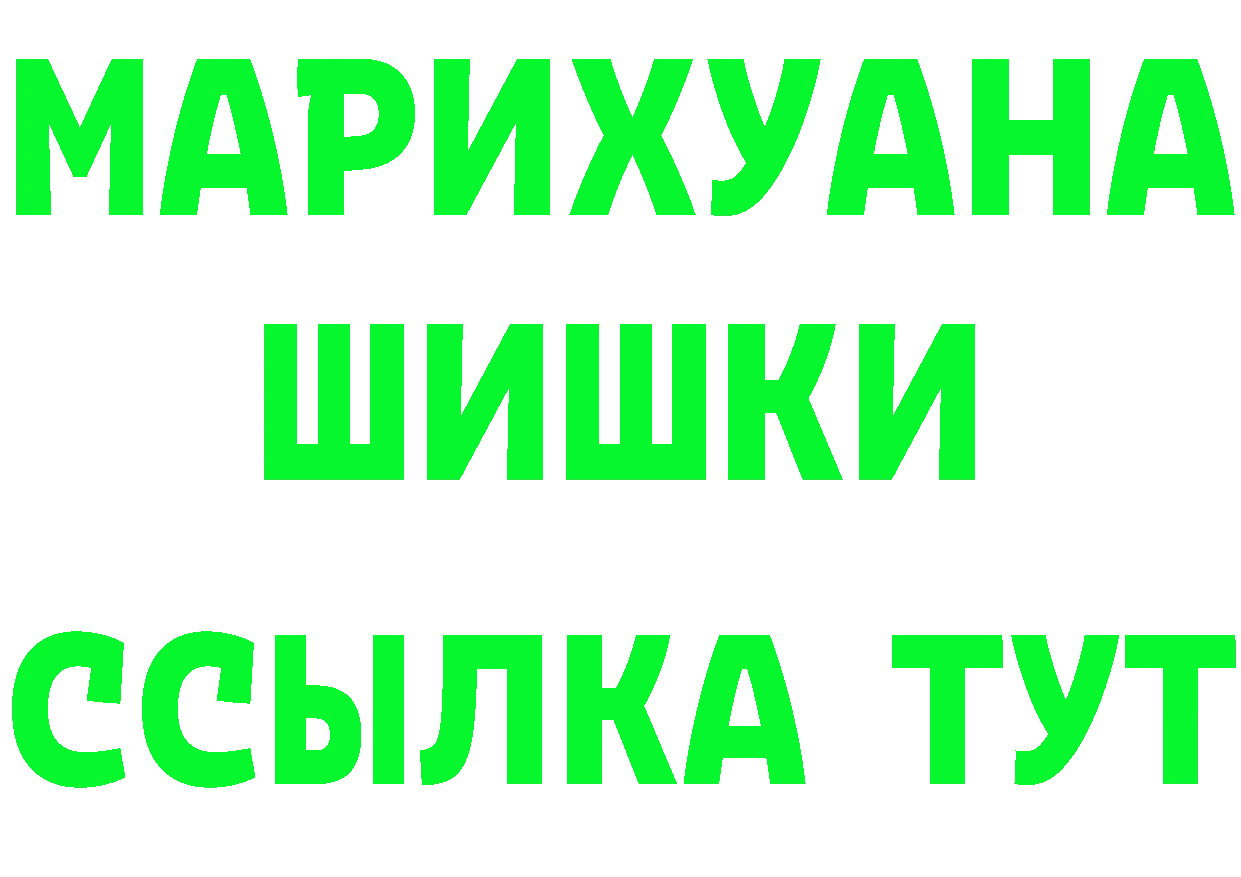 МАРИХУАНА
ШИШКИ
ССЫЛКА ТУТ